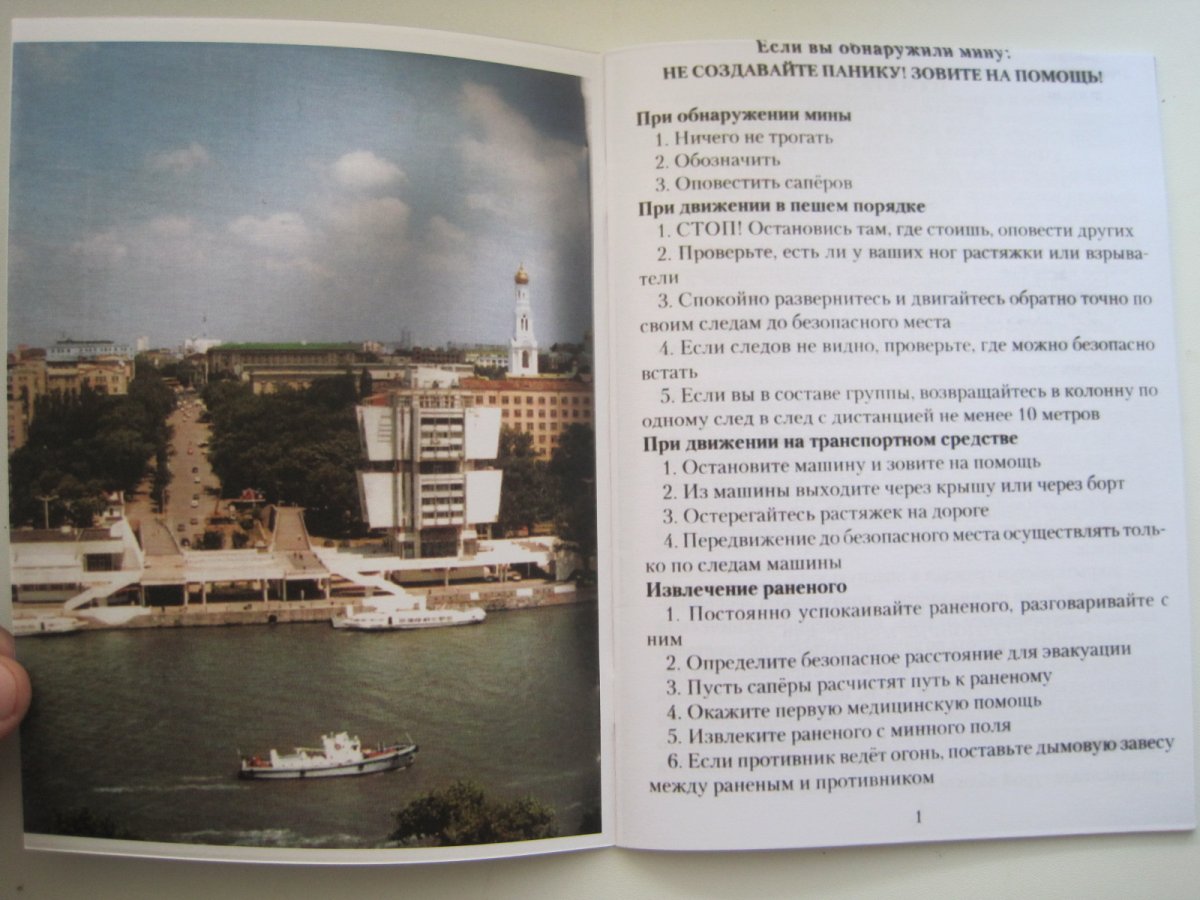 Если вы обнаружили мину:
НЕ СОЗДАВАЙТЕ ПАНИКУ! ЗОВИТЕ НА ПОМОЩЬ!

При обнаружении мины
1. Ничего не трогать
2. Обозначить
3. Оповестить сапёров
При движении в пешем порядке
1. СТОП! Остановись там, где стоишь, оповести других
2. Проверьте, есть ли у ваших ног растяжки или взрыватели
3. Спокойно развернитесь и двигайтесь обратно точно по своим следам до безопасного места
4. Если следов не видно, проверьте, где можно безопасно встать
5. Если вы в составе группы, возвращайтесь в колонну по одному след в след с дистанцией не менее 10 метров
При движении на транспортном средстве
1. Остановите машину и зовите на помощь
2. Из машины выходите через крышу или через борт
3. Остерегайтесь растяжек на дороге
4. Передвижение до безопасного места осуществлять только по следам машины
Извлечение раненого
1. Постоянно успокаивайте раненого, разговаривайте с ним
2. Определите безопасное расстояние для эвакуации
3. Пусть сапёры расчистят путь к раненому
4. Окажите первую медицинскую помощь
5. Извлеките раненого с минного поля
6. Если противник ведёт огонь, поставьте дымовую завесу между раненым и противником

1